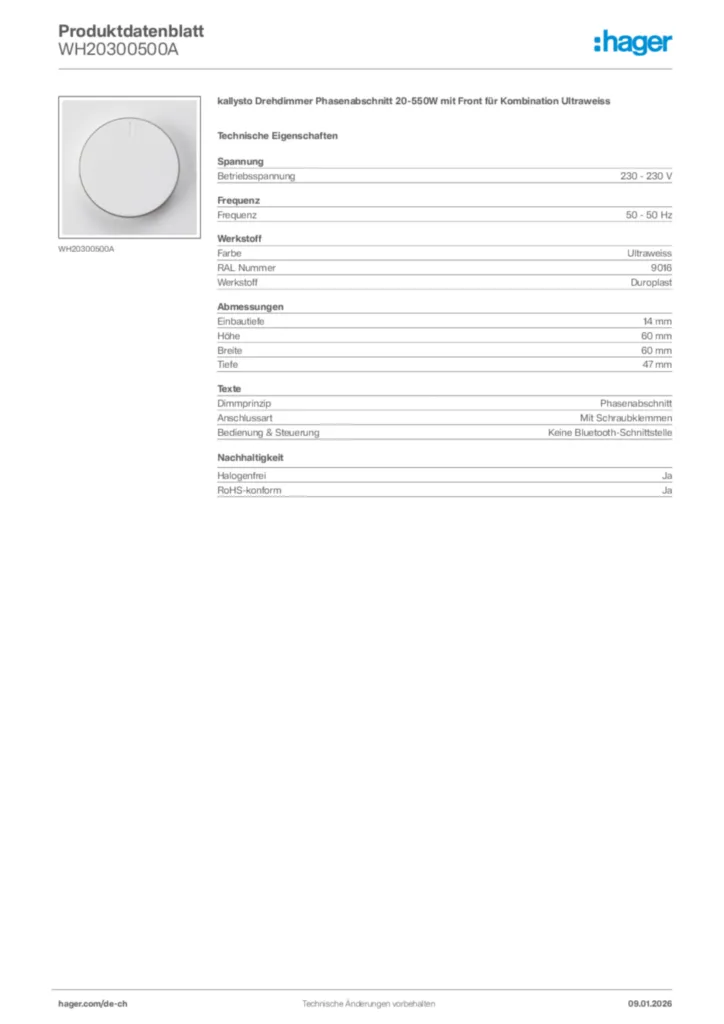 Produktdatenblatt
WH20300500A

:hager

WH20300500A

kallysto Drehdimmer Phasenabschnitt 20-550W mit Front für Kombination Ultraweiss

Technische Eigenschaften

Spannung

| Betriebsspannung | 230 - 230 V |
|---|---|

Frequenz

| Frequenz | 50 - 50 Hz |
|---|---|

Werkstoff

| Farbe | Ultraweiss |
|---|---|
| RAL Nummer | 9016 |
| Werkstoff | Duroplast |

Abmessungen

| Einbautiefe | 14 mm |
|---|---|
| Höhe | 60 mm |
| Breite | 60 mm |
| Tiefe | 47 mm |

Texte

| Dimmprinzip | Phasenabschnitt |
|---|---|
| Anschlussart | Mit Schraubklemmen |
| Bedienung & Steuerung | Keine Bluetooth-Schnittstelle |

Nachhaltigkeit

| Halogenfrei | Ja |
|---|---|
| RoHS-konform | Ja |

hager.com/de-ch
Technische Änderungen vorbehalten
09.01.2026